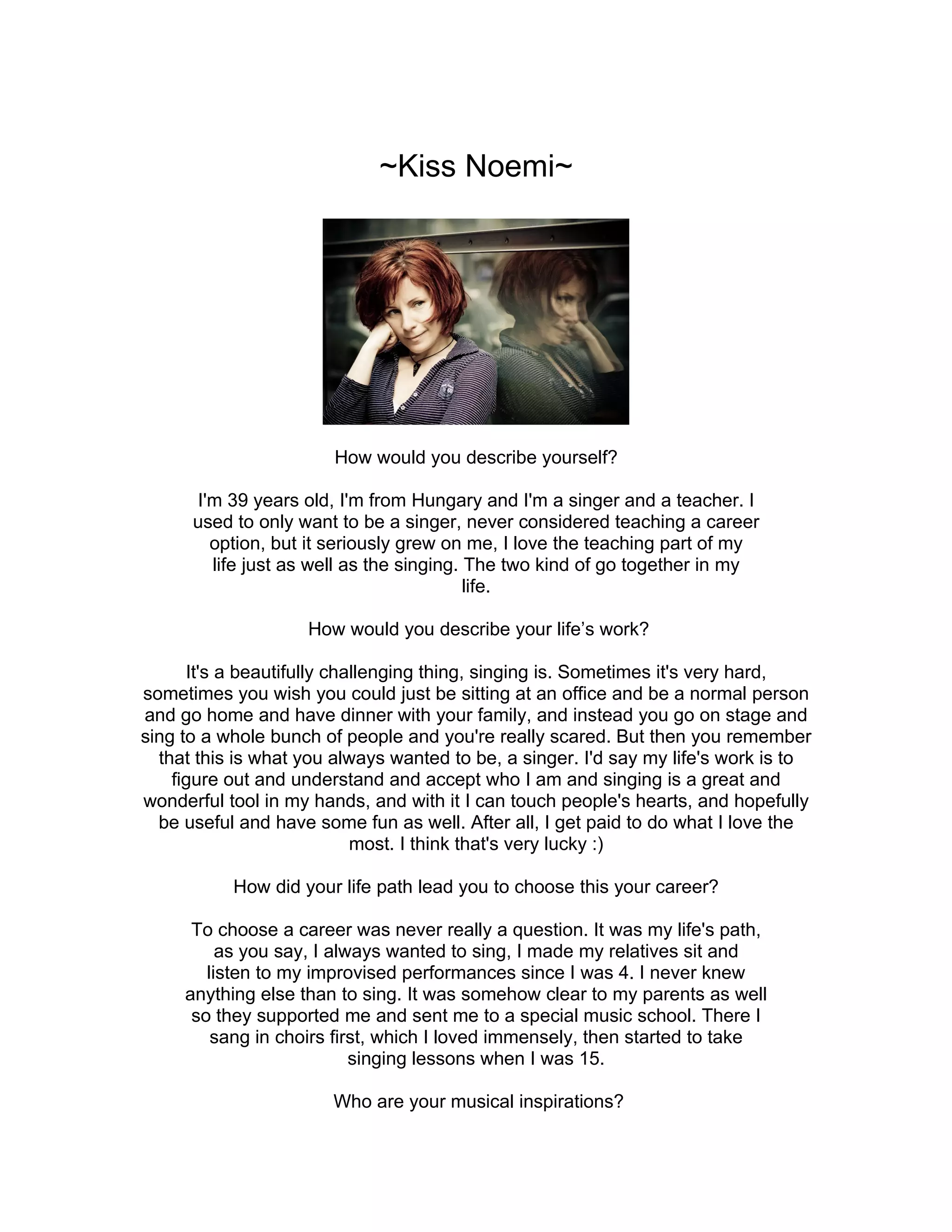 ~Kiss Noemi~

How would you describe yourself?

I'm 39 years old, I'm from Hungary and I'm a singer and a teacher. I used to only want to be a singer, never considered teaching a career option, but it seriously grew on me, I love the teaching part of my life just as well as the singing. The two kind of go together in my life.

How would you describe your life's work?

It's a beautifully challenging thing, singing is. Sometimes it's very hard, sometimes you wish you could just be sitting at an office and be a normal person and go home and have dinner with your family, and instead you go on stage and sing to a whole bunch of people and you're really scared. But then you remember that this is what you always wanted to be, a singer. I'd say my life's work is to figure out and understand and accept who I am and singing is a great and wonderful tool in my hands, and with it I can touch people's hearts, and hopefully be useful and have some fun as well. After all, I get paid to do what I love the most. I think that's very lucky :)

How did your life path lead you to choose this your career?

To choose a career was never really a question. It was my life's path, as you say, I always wanted to sing, I made my relatives sit and listen to my improvised performances since I was 4. I never knew anything else than to sing. It was somehow clear to my parents as well so they supported me and sent me to a special music school. There I sang in choirs first, which I loved immensely, then started to take singing lessons when I was 15.

Who are your musical inspirations?